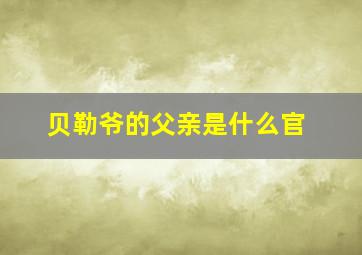 贝勒爷的父亲是什么官